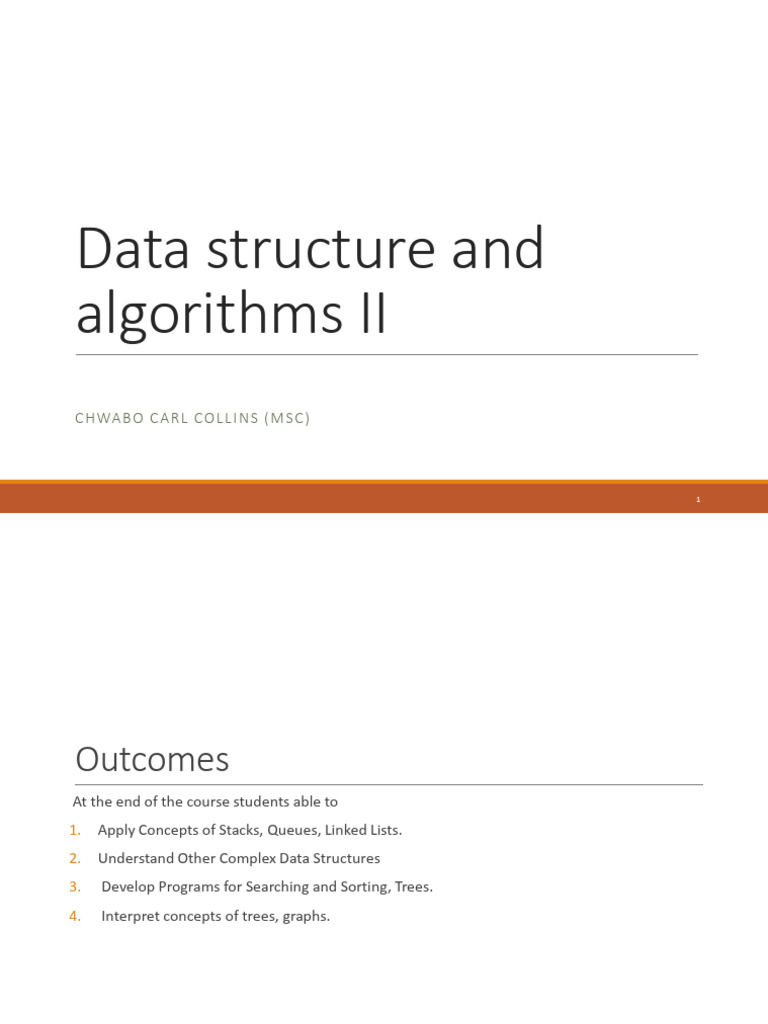 Data structure and algorithms II

CHWABO CARL COLLINS (MSC)

1

Outcomes

At the end of the course students able to

1. Apply Concepts of Stacks, Queues, Linked Lists.
2. Understand Other Complex Data Structures
3. Develop Programs for Searching and Sorting, Trees.
4. Interpret concepts of trees, graphs.